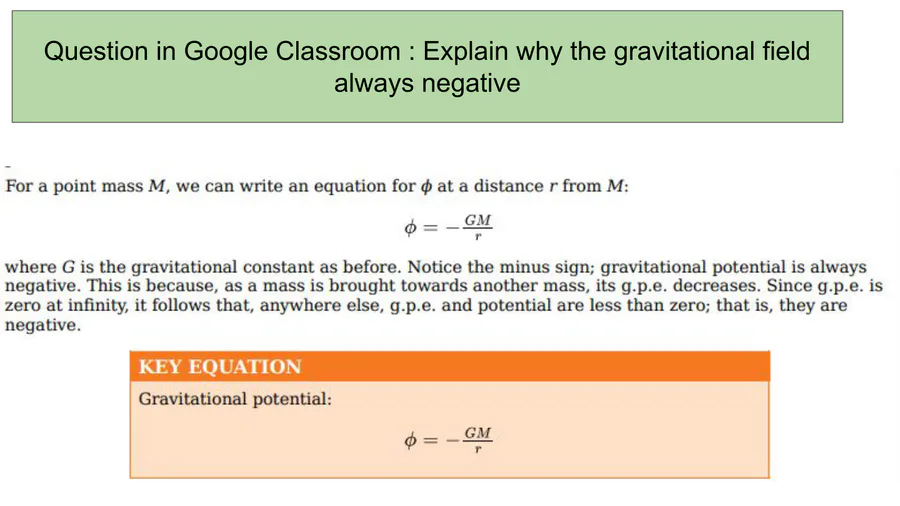 Question in Google Classroom : Explain why the gravitational field always negative

-

For a point mass $M$, we can write an equation for $\phi$ at a distance $r$ from $M$:

$\phi = -\frac{GM}{r}$

where $G$ is the gravitational constant as before. Notice the minus sign; gravitational potential is always negative. This is because, as a mass is brought towards another mass, its g.p.e. decreases. Since g.p.e. is zero at infinity, it follows that, anywhere else, g.p.e. and potential are less than zero; that is, they are negative.

KEY EQUATION

Gravitational potential:

$\phi = -\frac{GM}{r}$